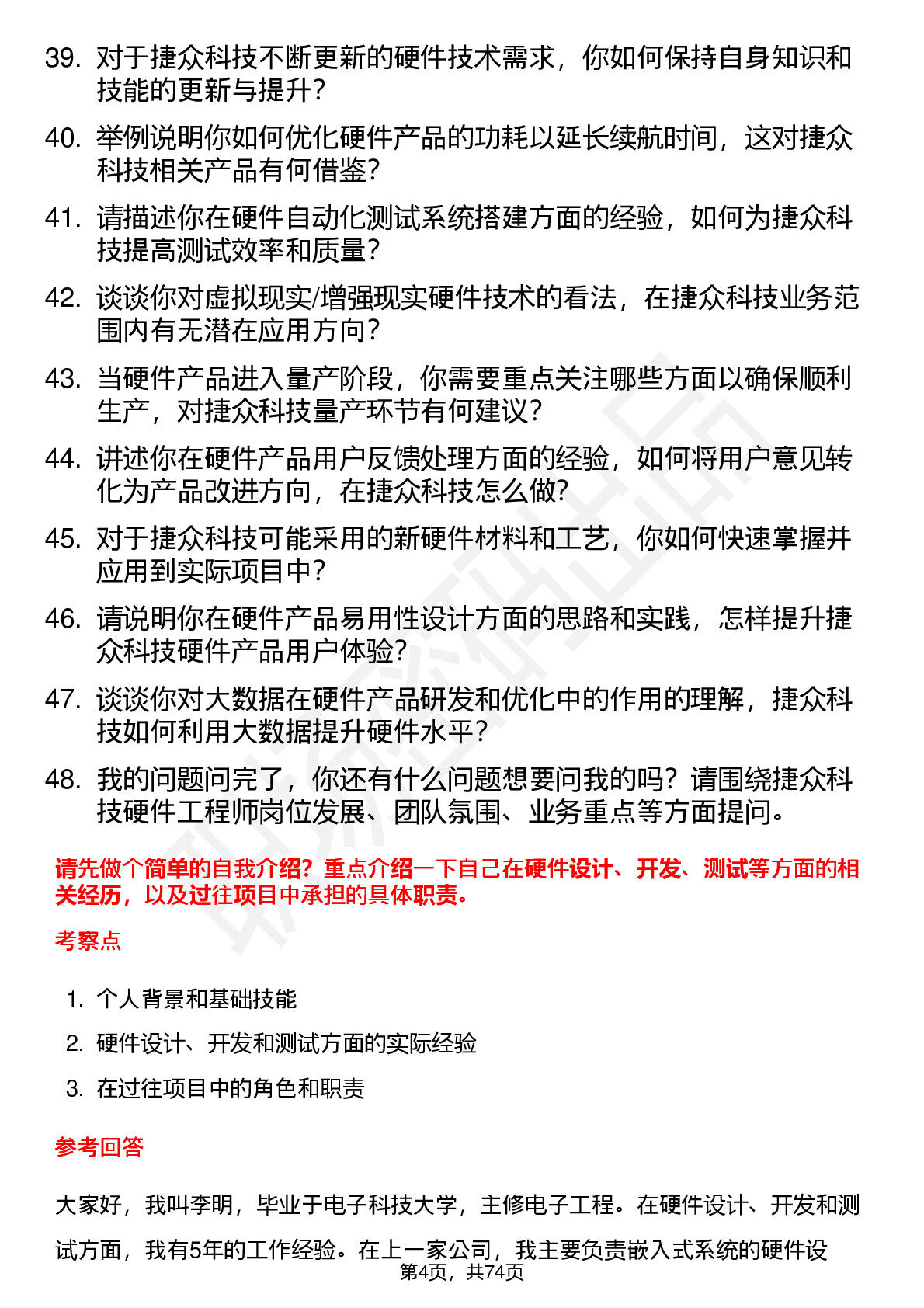 39. 对于捷众科技不断更新的硬件技术需求，你如何保持自身知识和技能的更新与提升？

40. 举例说明你如何优化硬件产品的功耗以延长续航时间，这对捷众科技相关产品有何借鉴？

41. 请描述你在硬件自动化测试系统搭建方面的经验，如何为捷众科技提高测试效率和质量？

42. 谈谈你对虚拟现实/增强现实硬件技术的看法，在捷众科技业务范围内有无潜在应用方向？

43. 当硬件产品进入量产阶段，你需要重点关注哪些方面以确保顺利生产，对捷众科技量产环节有何建议？

44. 讲述你在硬件产品用户反馈处理方面的经验，如何将用户意见转化为产品改进方向，在捷众科技怎么做？

45. 对于捷众科技可能采用的新硬件材料和工艺，你如何快速掌握并应用到实际项目中？

46. 请说明你在硬件产品易用性设计方面的思路和实践，怎样提升捷众科技硬件产品用户体验？

47. 谈谈你对大数据在硬件产品研发和优化中的作用的理解，捷众科技如何利用大数据提升硬件水平？

48. 我的问题问完了，你还有什么问题想要问我的吗？请围绕捷众科技硬件工程师岗位发展、团队氛围、业务重点等方面提问。

请先做个简单的自我介绍？重点介绍一下自己在硬件设计、开发、测试等方面的相关经历，以及过往项目中承担的具体职责。

考察点

1. 个人背景和基础技能
2. 硬件设计、开发和测试方面的实际经验
3. 在过往项目中的角色和职责

参考回答

大家好，我叫李明，毕业于电子科技大学，主修电子工程。在硬件设计、开发和测试方面，我有5年的工作经验。在上一家公司，我主要负责嵌入式系统的硬件设

第4页，共74页